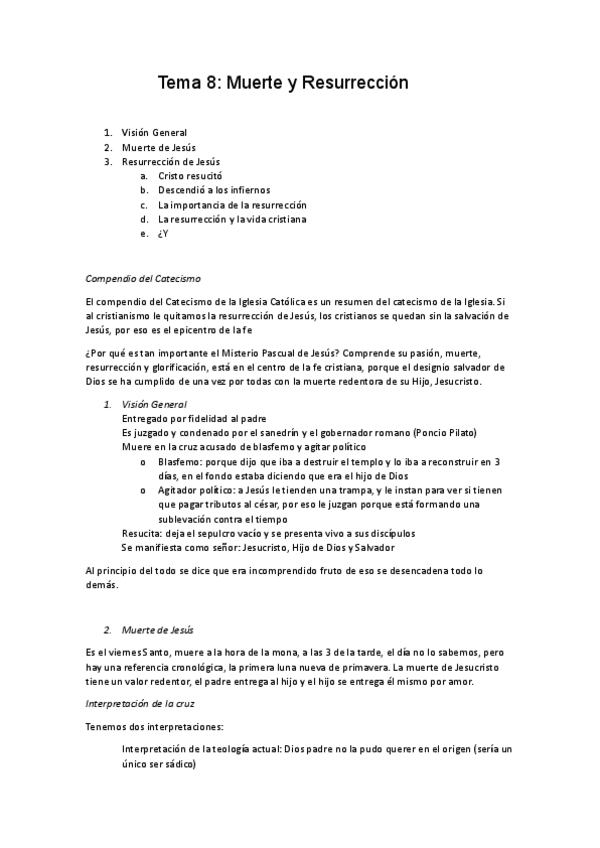 Tema 8: Muerte y Resurrección

1. Visión General
2. Muerte de Jesús
3. Resurrección de Jesús
a. Cristo resucitó
b. Descendió a los infiernos
c. La importancia de la resurrección
d. La resurrección y la vida cristiana
e. ¿Y

Compendio del Catecismo

El compendio del Catecismo de la Iglesia Católica es un resumen del catecismo de la Iglesia. Si al cristianismo le quitamos la resurrección de Jesús, los cristianos se quedan sin la salvación de Jesús, por eso es el epicentro de la fe

¿Por qué es tan importante el Misterio Pascual de Jesús? Comprende su pasión, muerte, resurrección y glorificación, está en el centro de la fe cristiana, porque el designio salvador de Dios se ha cumplido de una vez por todas con la muerte redentora de su Hijo, Jesucristo.

1. Visión General
Entregado por fidelidad al padre
Es juzgado y condenado por el sanedrín y el gobernador romano (Poncio Pilato)
Muere en la cruz acusado de blasfemo y agitar político
o Blasfemo: porque dijo que iba a destruir el templo y lo iba a reconstruir en 3 días, en el fondo estaba diciendo que era el hijo de Dios
o Agitador político: a Jesús le tienden una trampa, y le instan para ver si tienen que pagar tributos al césar, por eso le juzgan porque está formando una sublevación contra el tiempo
Resucita: deja el sepulcro vacío y se presenta vivo a sus discípulos
Se manifiesta como señor: Jesucristo, Hijo de Dios y Salvador

Al principio del todo se dice que era incomprendido fruto de eso se desencadena todo lo demás.

2. Muerte de Jesús

Es el viernes Santo, muere a la hora de la mona, a las 3 de la tarde, el día no lo sabemos, pero hay una referencia cronológica, la primera luna nueva de primavera. La muerte de Jesucristo tiene un valor redentor, el padre entrega al hijo y el hijo se entrega él mismo por amor.

Interpretación de la cruz

Tenemos dos interpretaciones:

Interpretación de la teología actual: Dios padre no la pudo querer en el origen (sería un único ser sádico)